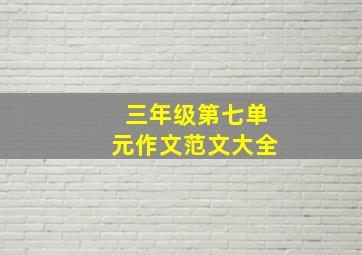 三年级第七单元作文范文大全